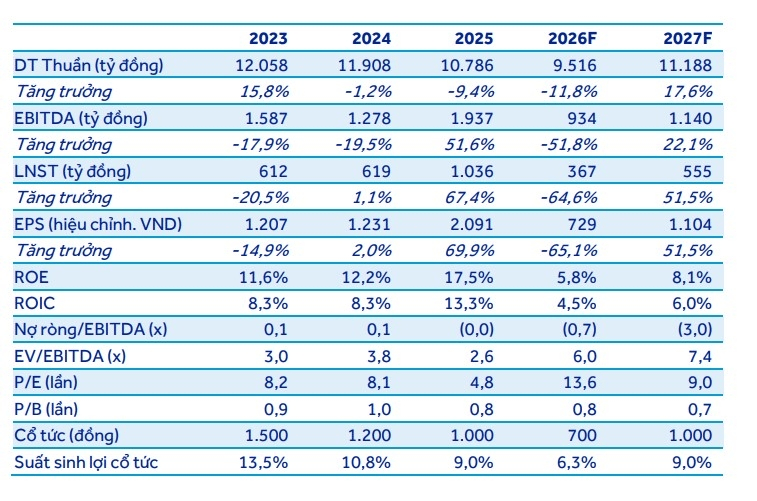 |  | 2023 | 2024 | 2025 | 2026F | 2027F |
|---|---|---|---|---|---|
| DT Thuần (tỷ đồng) | 12.058 | 11.908 | 10.786 | 9.516 | 11.188 |
| Tăng trưởng | 15,8% | -1,2% | -9,4% | -11,8% | 17,6% |
| EBITDA (tỷ đồng) | 1.587 | 1.278 | 1.937 | 934 | 1.140 |
| Tăng trưởng | -17,9% | -19,5% | 51,6% | -51,8% | 22,1% |
| LNST (tỷ đồng) | 612 | 619 | 1.036 | 367 | 555 |
| Tăng trưởng | -20,5% | 1,1% | 67,4% | -64,6% | 51,5% |
| EPS (hiệu chỉnh. VND) | 1.207 | 1.231 | 2.091 | 729 | 1.104 |
| Tăng trưởng | -14,9% | 2,0% | 69,9% | -65,1% | 51,5% |
| ROE | 11,6% | 12,2% | 17,5% | 5,8% | 8,1% |
| ROIC | 8,3% | 8,3% | 13,3% | 4,5% | 6,0% |
| Nợ ròng/EBITDA (x) | 0,1 | 0,1 | (0,0) | (0,7) | (3,0) |
| EV/EBITDA (x) | 3,0 | 3,8 | 2,6 | 6,0 | 7,4 |
| P/E (lần) | 8,2 | 8,1 | 4,8 | 13,6 | 9,0 |
| P/B (lần) | 0,9 | 1,0 | 0,8 | 0,8 | 0,7 |
| Cổ tức (đồng) | 1.500 | 1.200 | 1.000 | 700 | 1.000 |
| Suất sinh lợi cổ tức | 13,5% | 10,8% | 9,0% | 6,3% | 9,0% |